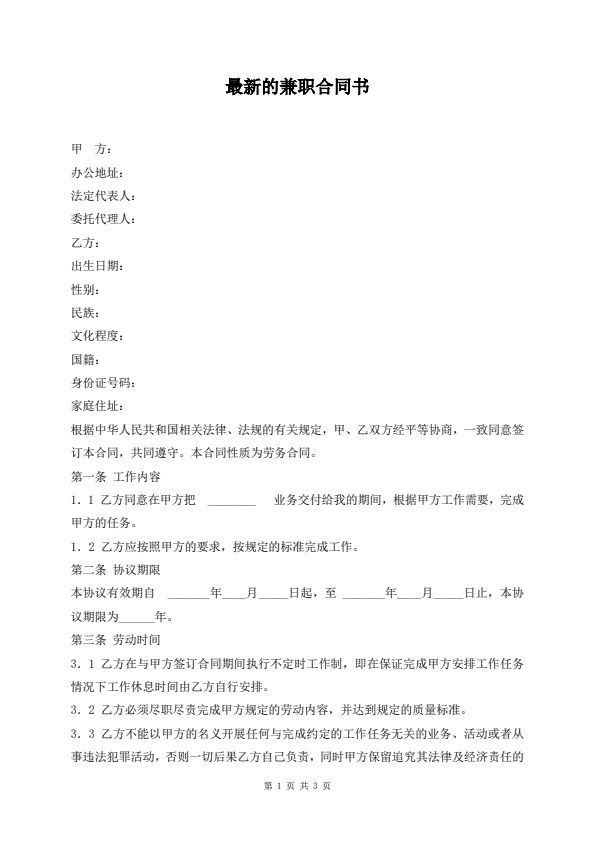 最新的兼职合同书

甲　方：

办公地址：

法定代表人：

委托代理人：

乙方：

出生日期：

性别：

民族：

文化程度：

国籍：

身份证号码：

家庭住址：

根据中华人民共和国相关法律、法规的有关规定，甲、乙双方经平等协商，一致同意签订本合同，共同遵守。本合同性质为劳务合同。

第一条 工作内容

1．1 乙方同意在甲方把 ________ 业务交付给我的期间，根据甲方工作需要，完成甲方的任务。

1．2 乙方应按照甲方的要求，按规定的标准完成工作。

第二条 协议期限

本协议有效期自 _______年____月_____日起，至 _______年____月_____日止，本协议期限为______年。

第三条 劳动时间

3．1 乙方在与甲方签订合同期间执行不定时工作制，即在保证完成甲方安排工作任务情况下工作休息时间由乙方自行安排。

3．2 乙方必须尽职尽责完成甲方规定的劳动内容，并达到规定的质量标准。

3．3 乙方不能以甲方的名义开展任何与完成约定的工作任务无关的业务、活动或者从事违法犯罪活动，否则一切后果乙方自己负责，同时甲方保留追究其法律及经济责任的

第 1 页 共 3 页